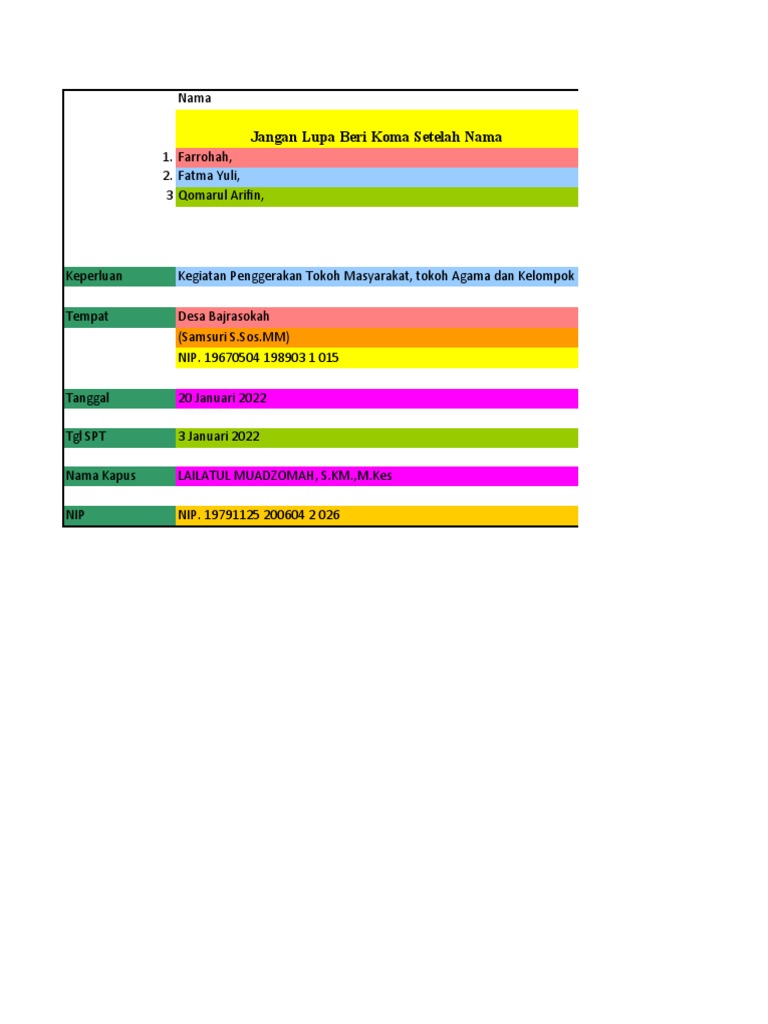 | | Nama |
|---|---|
| | Jangan Lupa Beri Koma Setelah Nama |
| 1. | Farrohah, |
| 2. | Fatma Yuli, |
| 3 | Qomarul Arifin, |
| Keperluan | Kegiatan Penggerakan Tokoh Masyarakat, tokoh Agama dan Kelompok |
| Tempat | Desa Bajrasokah |
| | (Samsuri S.Sos.MM) |
| | NIP. 19670504 198903 1 015 |
| Tanggal | 20 Januari 2022 |
| Tgl SPT | 3 Januari 2022 |
| Nama Kapus | LAILATUL MUADZOMAH, S.KM.,M.Kes |
| NIP | NIP. 19791125 200604 2 026 |